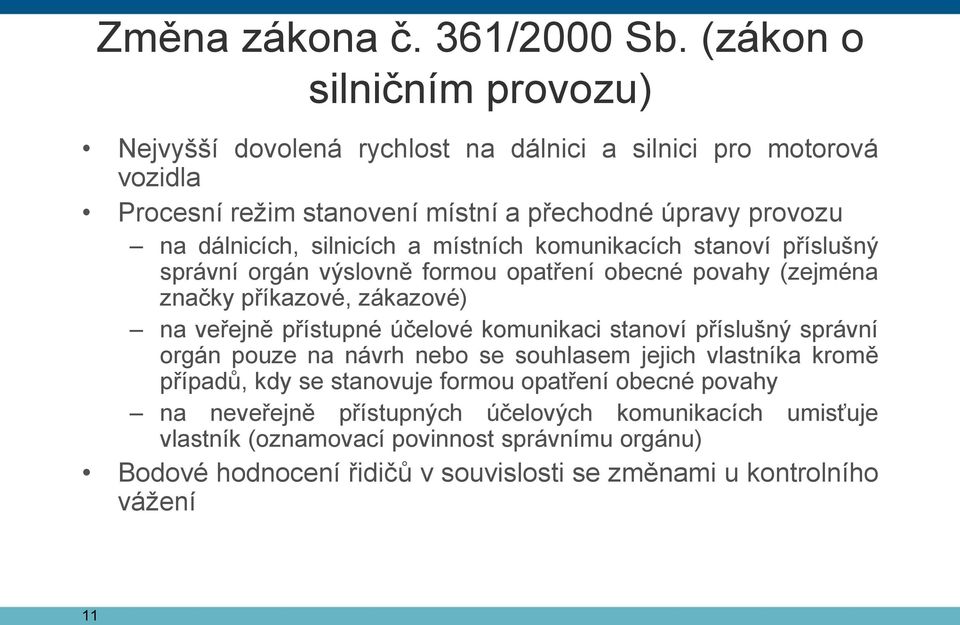 Změna zákona č. 361/2000 Sb. (zákon o silničním provozu)

• Nejvyšší dovolená rychlost na dálnici a silnici pro motorová vozidla
• Procesní režim stanovení místní a přechodné úpravy provozu
– na dálnicích, silnicích a místních komunikacích stanoví příslušný správní orgán výslovně formou opatření obecné povahy (zejména značky příkazové, zákazové)
– na veřejně přístupné účelové komunikaci stanoví příslušný správní orgán pouze na návrh nebo se souhlasem jejich vlastníka kromě případů, kdy se stanovuje formou opatření obecné povahy
– na neveřejně přístupných účelových komunikacích umisťuje vlastník (oznamovací povinnost správnímu orgánu)
• Bodové hodnocení řidičů v souvislosti se změnami u kontrolního vážení

11